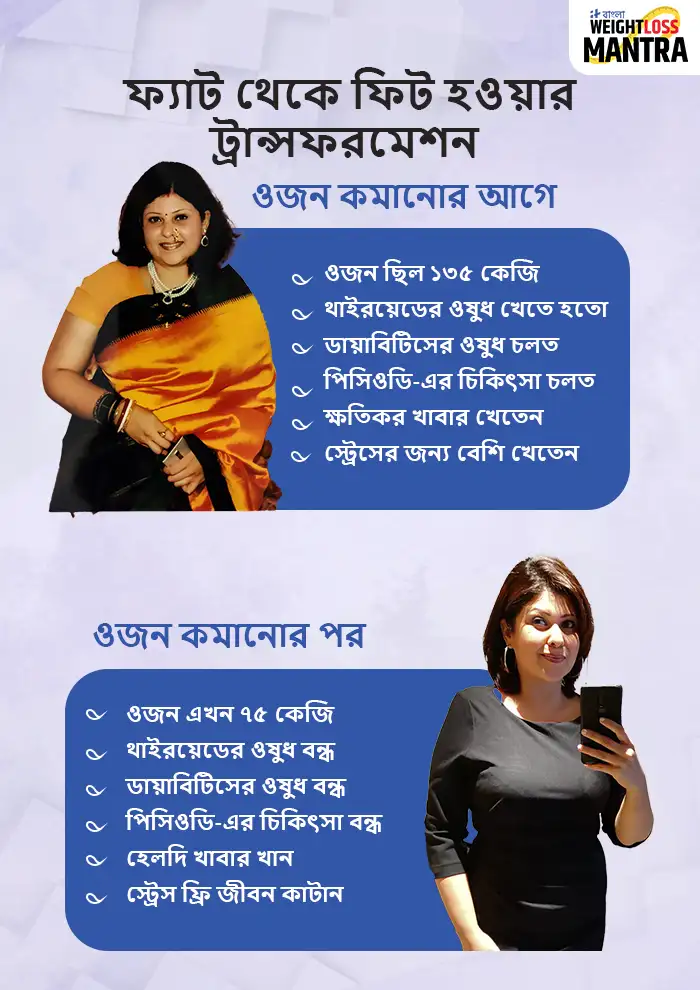 বাংলা WEIGHTLOSS MANTRA

ফ্যাট থেকে ফিট হওয়ার ট্রান্সফরমেশন

ওজন কমানোর আগে

ওজন ছিল ১৩৫ কেজি
থাইরয়েডের ওষুধ খেতে হতো
ডায়াবিটিসের ওষুধ চলত
পিসিওডি-এর চিকিৎসা চলত
ক্ষতিকর খাবার খেতেন
স্ট্রেসের জন্য বেশি খেতেন

ওজন কমানোর পর

ওজন এখন ৭৫ কেজি
থাইরয়েডের ওষুধ বন্ধ
ডায়াবিটিসের ওষুধ বন্ধ
পিসিওডি-এর চিকিৎসা বন্ধ
হেলদি খাবার খান
স্ট্রেস ফ্রি জীবন কাটান